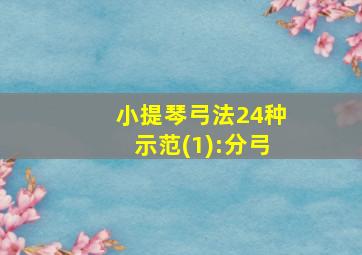 小提琴弓法24种
示范(1):分弓